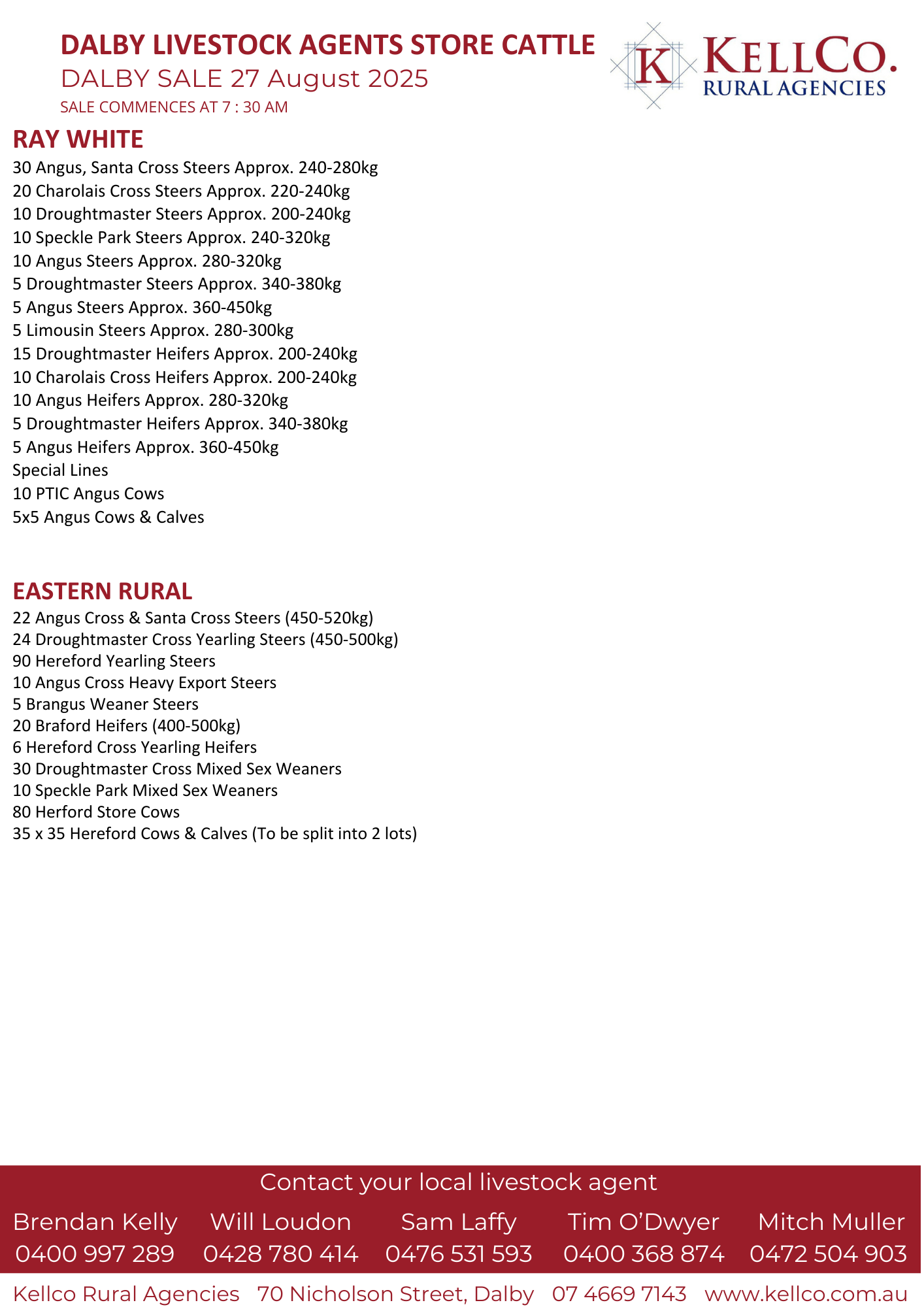 DALBY LIVESTOCK AGENTS STORE CATTLE
DALBY SALE 27 August 2025
SALE COMMENCES AT 7 : 30 AM

K KELLCO. RURAL AGENCIES

RAY WHITE
30 Angus, Santa Cross Steers Approx. 240-280kg
20 Charolais Cross Steers Approx. 220-240kg
10 Droughtmaster Steers Approx. 200-240kg
10 Speckle Park Steers Approx. 240-320kg
10 Angus Steers Approx. 280-320kg
5 Droughtmaster Steers Approx. 340-380kg
5 Angus Steers Approx. 360-450kg
5 Limousin Steers Approx. 280-300kg
15 Droughtmaster Heifers Approx. 200-240kg
10 Charolais Cross Heifers Approx. 200-240kg
10 Angus Heifers Approx. 280-320kg
5 Droughtmaster Heifers Approx. 340-380kg
5 Angus Heifers Approx. 360-450kg
Special Lines
10 PTIC Angus Cows
5x5 Angus Cows & Calves

EASTERN RURAL
22 Angus Cross & Santa Cross Steers (450-520kg)
24 Droughtmaster Cross Yearling Steers (450-500kg)
90 Hereford Yearling Steers
10 Angus Cross Heavy Export Steers
5 Brangus Weaner Steers
20 Braford Heifers (400-500kg)
6 Hereford Cross Yearling Heifers
30 Droughtmaster Cross Mixed Sex Weaners
10 Speckle Park Mixed Sex Weaners
80 Herford Store Cows
35 x 35 Hereford Cows & Calves (To be split into 2 lots)

Contact your local livestock agent
Brendan Kelly 0400 997 289
Will Loudon 0428 780 414
Sam Laffy 0476 531 593
Tim O'Dwyer 0400 368 874
Mitch Muller 0472 504 903

Kellco Rural Agencies 70 Nicholson Street, Dalby 07 4669 7143 www.kellco.com.au